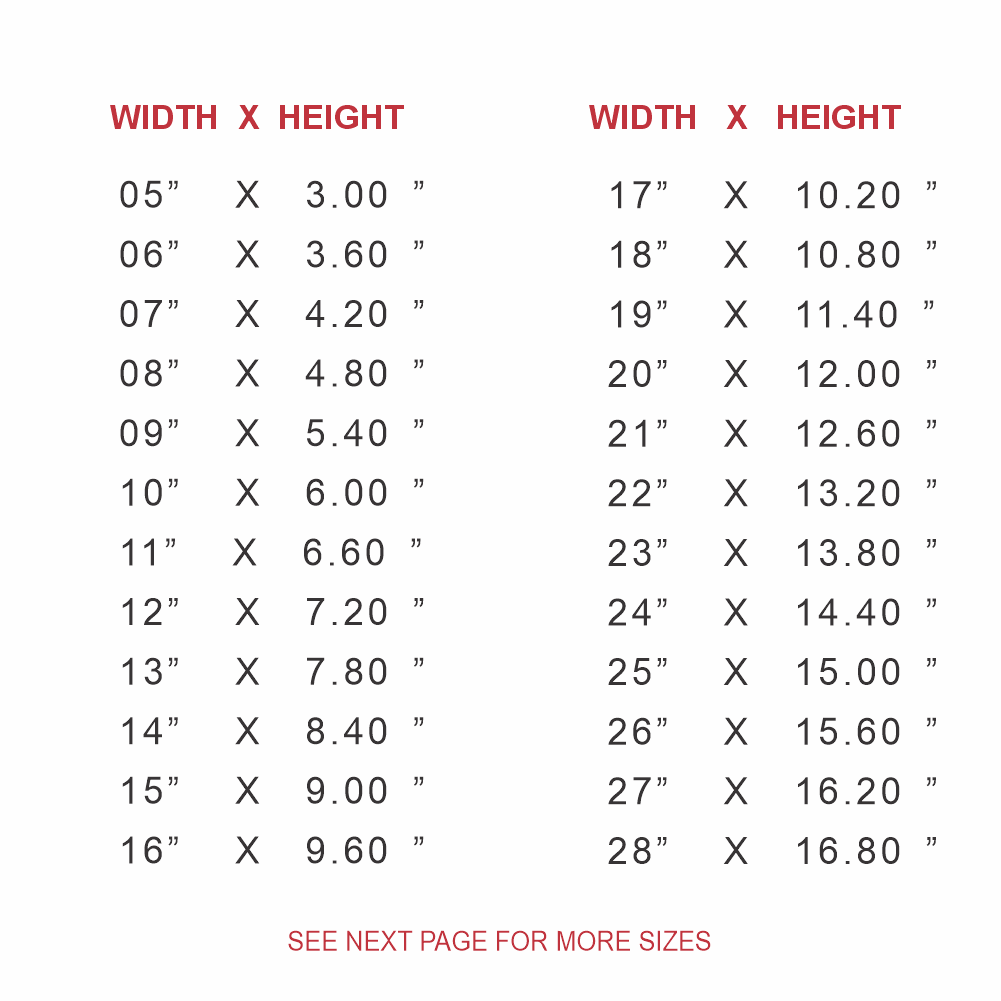 | WIDTH | X | HEIGHT |
|---|---|---|
| 05” | X | 3.00 ” |
| 06” | X | 3.60 ” |
| 07” | X | 4.20 ” |
| 08” | X | 4.80 ” |
| 09” | X | 5.40 ” |
| 10” | X | 6.00 ” |
| 11” | X | 6.60 ” |
| 12” | X | 7.20 ” |
| 13” | X | 7.80 ” |
| 14” | X | 8.40 ” |
| 15” | X | 9.00 ” |
| 16” | X | 9.60 ” |

| WIDTH | X | HEIGHT |
|---|---|---|
| 17” | X | 10.20 ” |
| 18” | X | 10.80 ” |
| 19” | X | 11.40 ” |
| 20” | X | 12.00 ” |
| 21” | X | 12.60 ” |
| 22” | X | 13.20 ” |
| 23” | X | 13.80 ” |
| 24” | X | 14.40 ” |
| 25” | X | 15.00 ” |
| 26” | X | 15.60 ” |
| 27” | X | 16.20 ” |
| 28” | X | 16.80 ” |

SEE NEXT PAGE FOR MORE SIZES